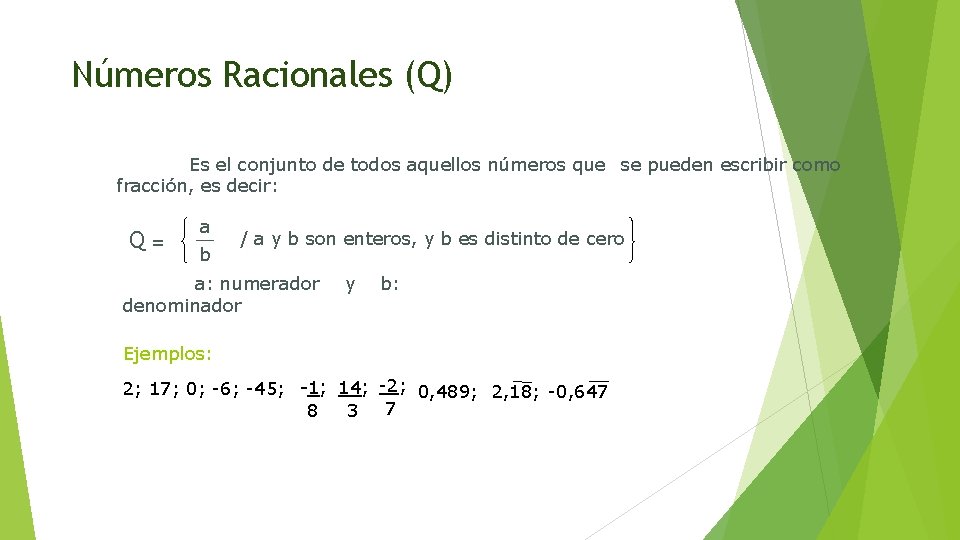 Números Racionales (Q)

Es el conjunto de todos aquellos números que se pueden escribir como fracción, es decir:

$Q = \left\{ \frac{a}{b} \text{ / a y b son enteros, y b es distinto de cero} \right\}$

a: numerador y b: denominador

Ejemplos:

2; 17; 0; -6; -45; $\frac{-1}{8}$; $\frac{14}{3}$; $\frac{-2}{7}$; 0,489; $2,\overline{18}$; $-0,6\overline{47}$